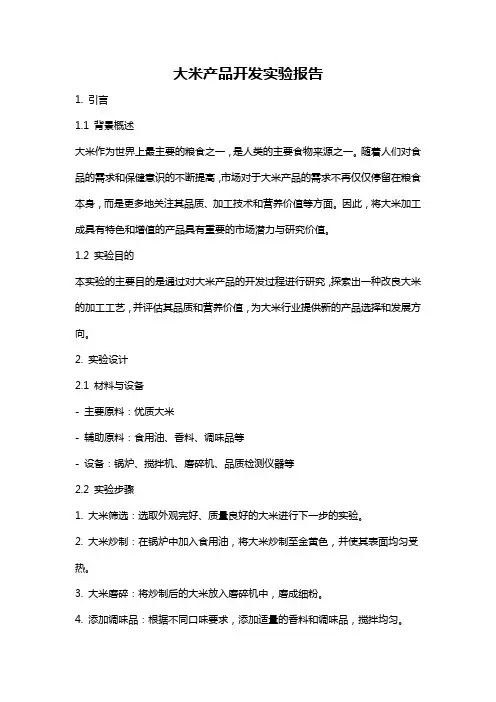 大米产品开发实验报告

1. 引言

1.1 背景概述

大米作为世界上最主要的粮食之一，是人类的主要食物来源之一。随着人们对食品的需求和保健意识的不断提高，市场对于大米产品的需求不再仅仅停留在粮食本身，而是更多地关注其品质、加工技术和营养价值等方面。因此，将大米加工成具有特色和增值的产品具有重要的市场潜力与研究价值。

1.2 实验目的

本实验的主要目的是通过对大米产品的开发过程进行研究，探索出一种改良大米的加工工艺，并评估其品质和营养价值，为大米行业提供新的产品选择和发展方向。

2. 实验设计

2.1 材料与设备

- 主要原料：优质大米

- 辅助原料：食用油、香料、调味品等

- 设备：锅炉、搅拌机、磨碎机、品质检测仪器等

2.2 实验步骤

1. 大米筛选：选取外观完好、质量良好的大米进行下一步的实验。

2. 大米炒制：在锅炉中加入食用油，将大米炒制至金黄色，并使其表面均匀受热。

3. 大米磨碎：将炒制后的大米放入磨碎机中，磨成细粉。

4. 添加调味品：根据不同口味要求，添加适量的香料和调味品，搅拌均匀。